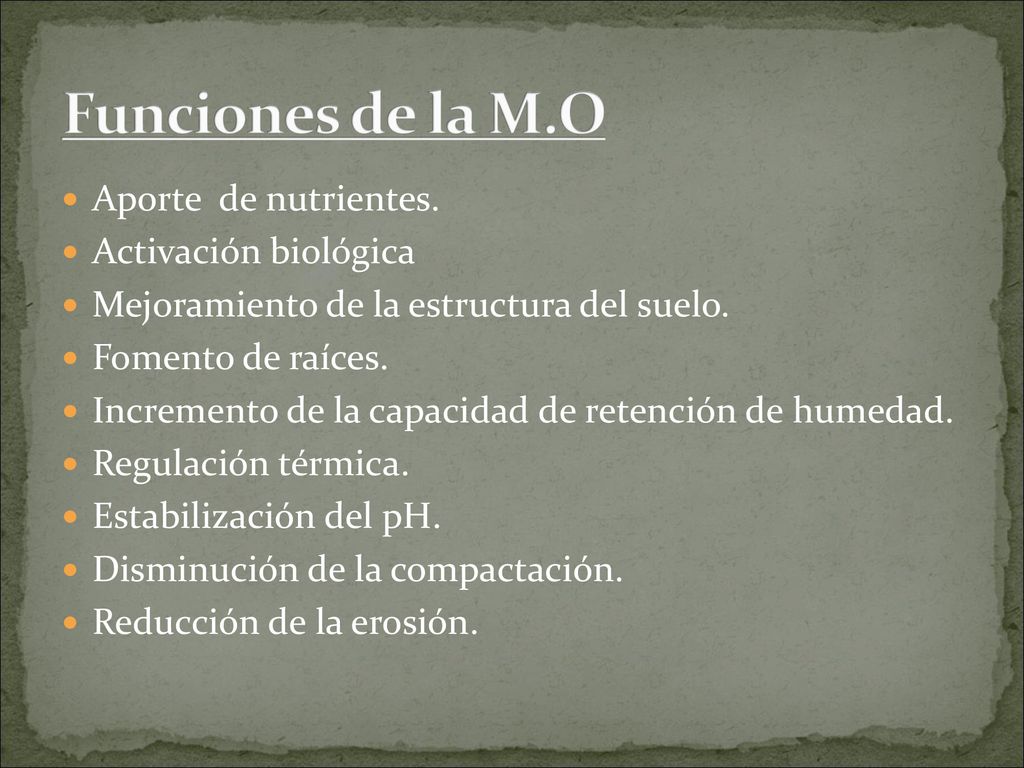 Funciones de la M.O

- Aporte  de nutrientes.
- Activación biológica
- Mejoramiento de la estructura del suelo.
- Fomento de raíces.
- Incremento de la capacidad de retención de humedad.
- Regulación térmica.
- Estabilización del pH.
- Disminución de la compactación.
- Reducción de la erosión.